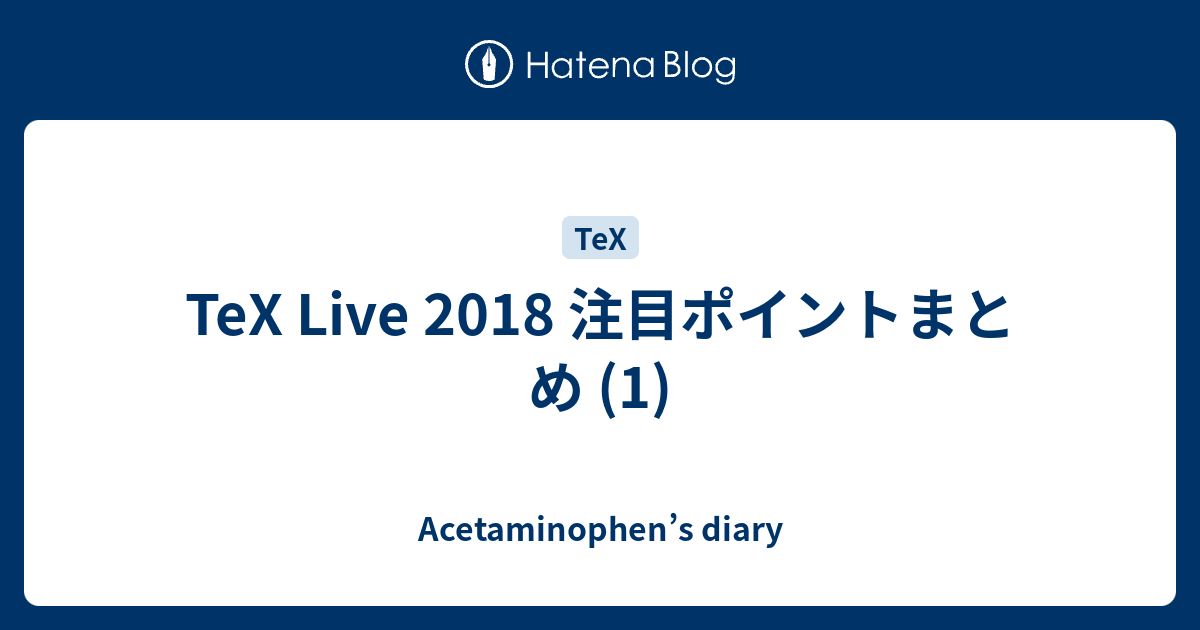 Hatena Blog

TeX

TeX Live 2018 注目ポイントまとめ (1)

Acetaminophen’s diary